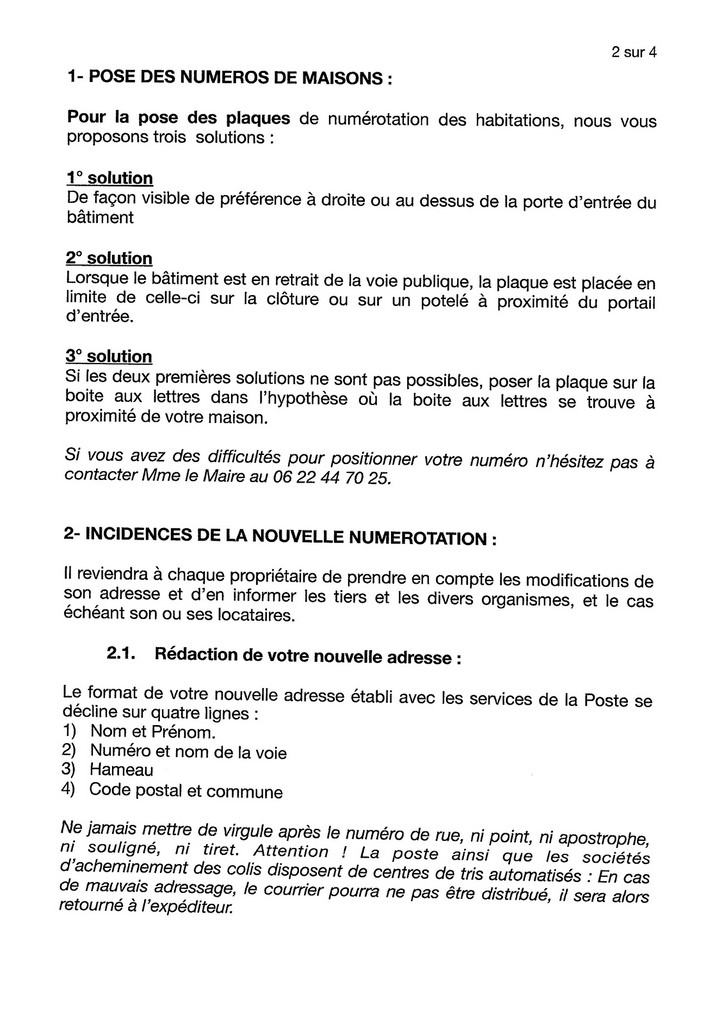 2 sur 4

1- POSE DES NUMEROS DE MAISONS :

Pour la pose des plaques de numérotation des habitations, nous vous proposons trois solutions :

1° solution
De façon visible de préférence à droite ou au dessus de la porte d'entrée du bâtiment

2° solution
Lorsque le bâtiment est en retrait de la voie publique, la plaque est placée en limite de celle-ci sur la clôture ou sur un potelé à proximité du portail d'entrée.

3° solution
Si les deux premières solutions ne sont pas possibles, poser la plaque sur la boite aux lettres dans l'hypothèse où la boite aux lettres se trouve à proximité de votre maison.

Si vous avez des difficultés pour positionner votre numéro n'hésitez pas à contacter Mme le Maire au 06 22 44 70 25.

2- INCIDENCES DE LA NOUVELLE NUMEROTATION :

Il reviendra à chaque propriétaire de prendre en compte les modifications de son adresse et d'en informer les tiers et les divers organismes, et le cas échéant son ou ses locataires.

2.1. Rédaction de votre nouvelle adresse :

Le format de votre nouvelle adresse établi avec les services de la Poste se décline sur quatre lignes :
1) Nom et Prénom.
2) Numéro et nom de la voie
3) Hameau
4) Code postal et commune

Ne jamais mettre de virgule après le numéro de rue, ni point, ni apostrophe, ni souligné, ni tiret. Attention ! La poste ainsi que les sociétés d'acheminement des colis disposent de centres de tris automatisés : En cas de mauvais adressage, le courrier pourra ne pas être distribué, il sera alors retourné à l'expéditeur.